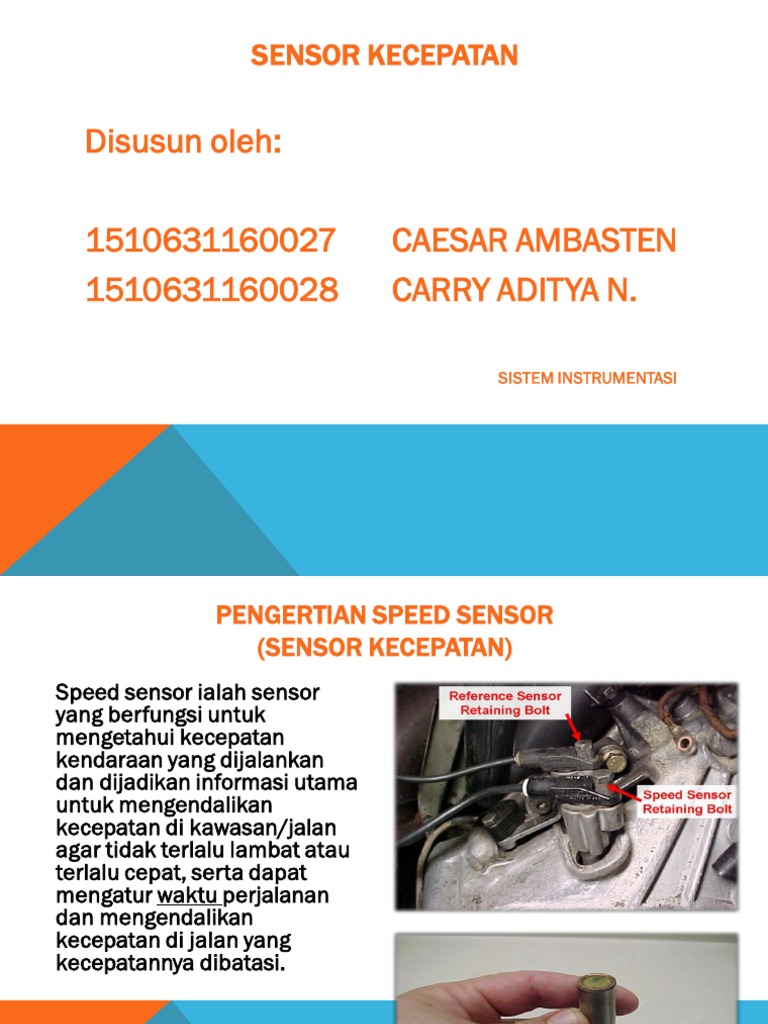 SENSOR KECEPATAN

Disusun oleh:

1510631160027 CAESAR AMBASTEN
1510631160028 CARRY ADITYA N.

SISTEM INSTRUMENTASI

PENGERTIAN SPEED SENSOR
(SENSOR KECEPATAN)

Speed sensor ialah sensor yang berfungsi untuk mengetahui kecepatan kendaraan yang dijalankan dan dijadikan informasi utama untuk mengendalikan kecepatan di kawasan/jalan agar tidak terlalu lambat atau terlalu cepat, serta dapat mengatur waktu perjalanan dan mengendalikan kecepatan di jalan yang kecepatannya dibatasi.

Reference Sensor Retaining Bolt

Speed Sensor Retaining Bolt